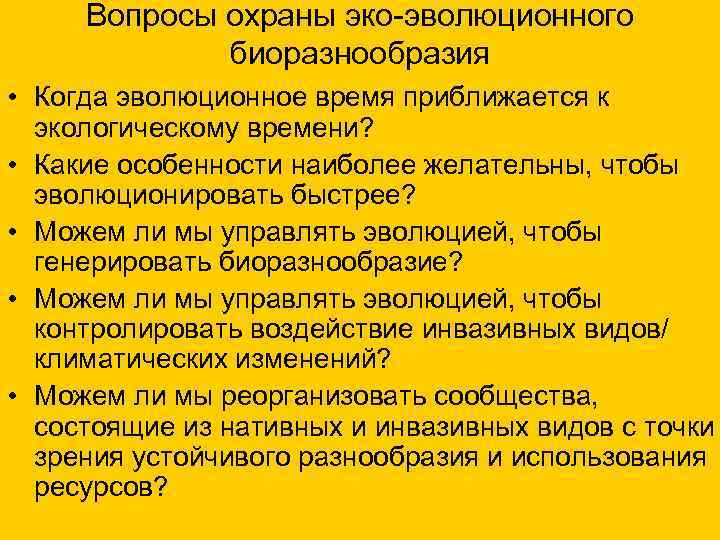 Вопросы охраны эко-эволюционного биоразнообразия

• Когда эволюционное время приближается к экологическому времени?
• Какие особенности наиболее желательны, чтобы эволюционировать быстрее?
• Можем ли мы управлять эволюцией, чтобы генерировать биоразнообразие?
• Можем ли мы управлять эволюцией, чтобы контролировать воздействие инвазивных видов/ климатических изменений?
• Можем ли мы реорганизовать сообщества, состоящие из нативных и инвазивных видов с точки зрения устойчивого разнообразия и использования ресурсов?